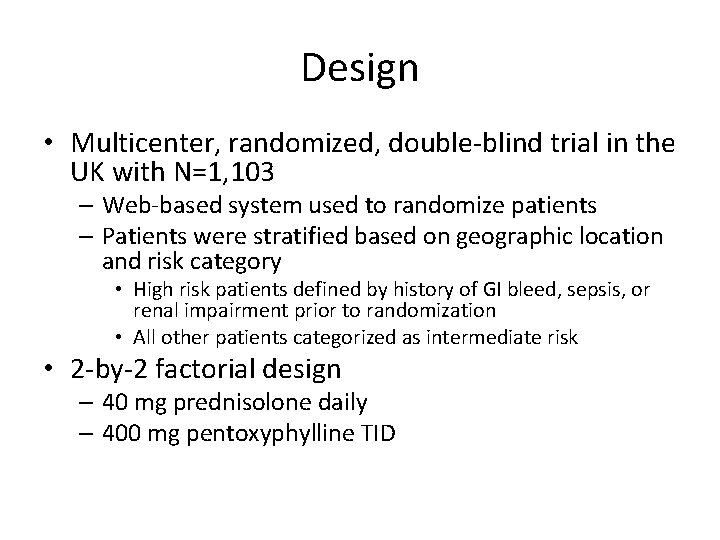 Design

• Multicenter, randomized, double-blind trial in the UK with N=1,103
– Web-based system used to randomize patients
– Patients were stratified based on geographic location and risk category
• High risk patients defined by history of GI bleed, sepsis, or renal impairment prior to randomization
• All other patients categorized as intermediate risk
• 2-by-2 factorial design
– 40 mg prednisolone daily
– 400 mg pentoxyphylline TID